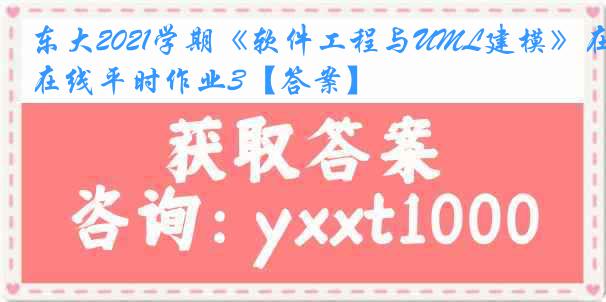 东大2021学期《软件工程与UML建模》在线平时作业3【答案】

获取答案

咨询：yxxt1000